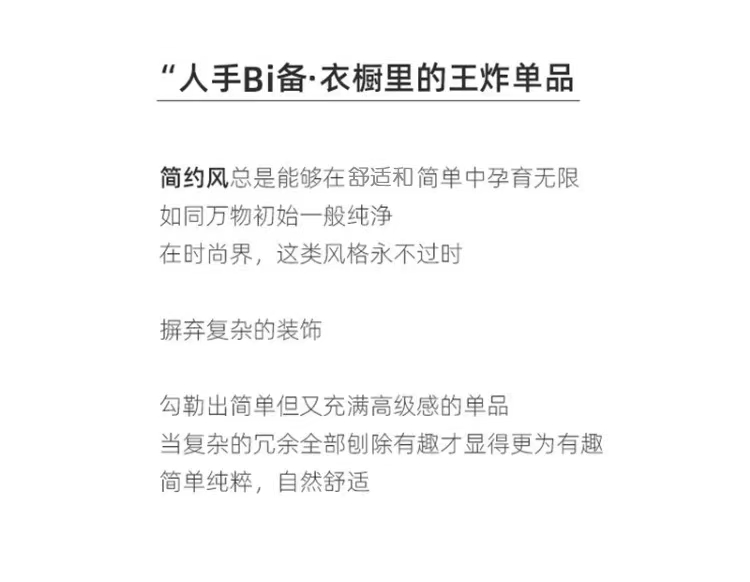 “人手Bi备·衣橱里的王炸单品

简约风总是能够在舒适和简单中孕育无限
如同万物初始一般纯净
在时尚界，这类风格永不过时

摒弃复杂的装饰

勾勒出简单但又充满高级感的单品
当复杂的冗余全部刨除有趣才显得更为有趣
简单纯粹，自然舒适